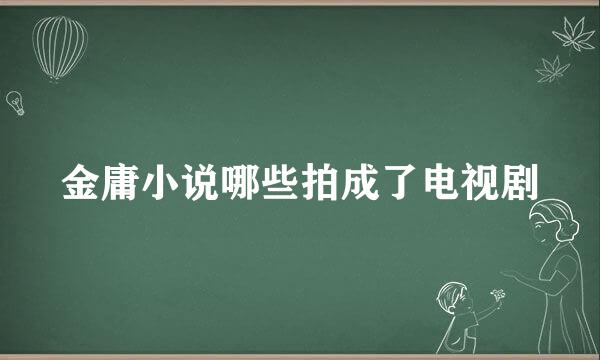 金庸小说哪些拍成了电视剧